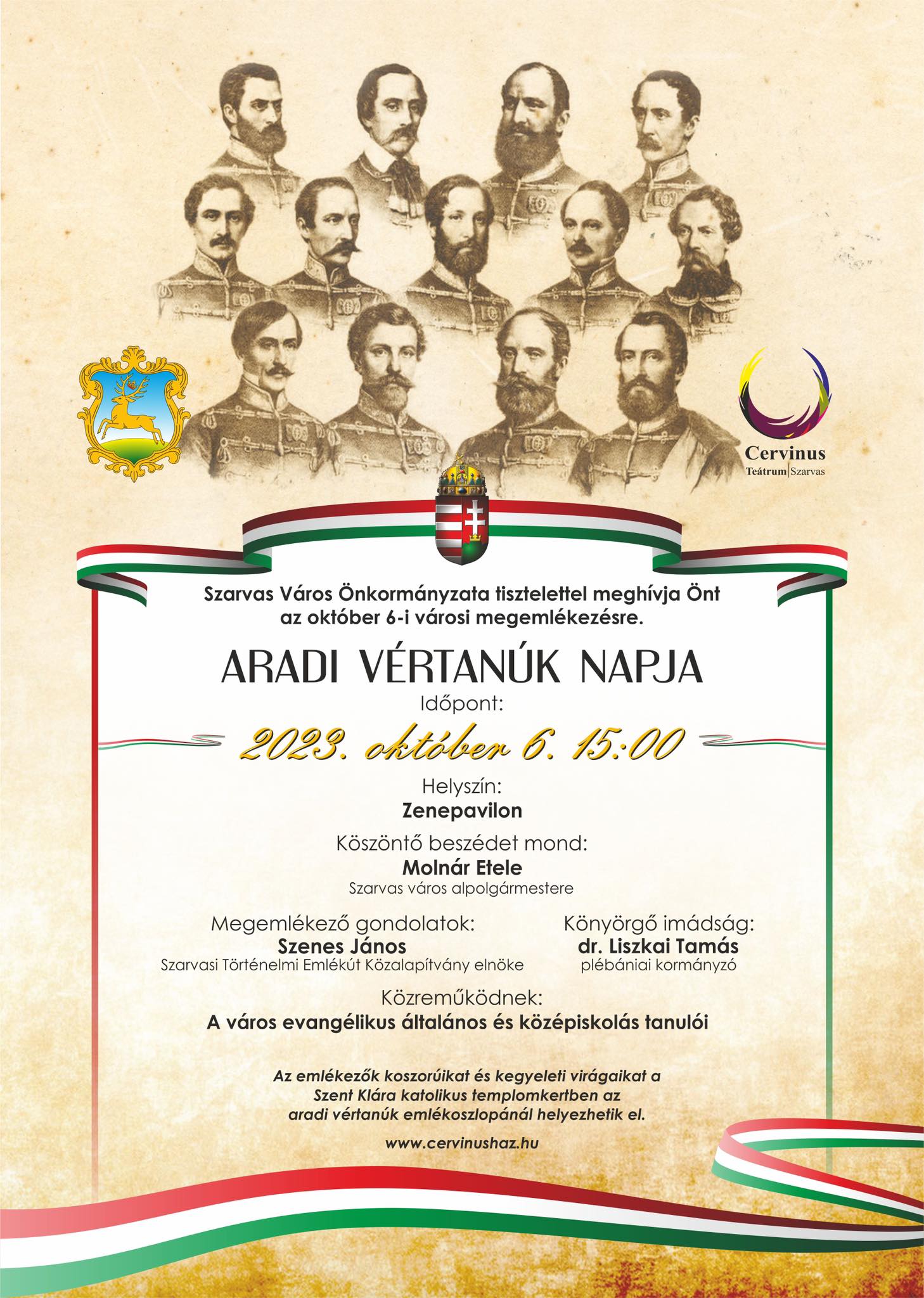 Cervinus
Teátrum Szarvas

Szarvas Város Önkormányzata tisztelettel meghívja Önt az október 6-i városi megemlékezésre.

ARADI VÉRTANÚK NAPJA

Időpont:

2023. október 6. 15:00

Helyszín:
Zenepavilon

Köszöntő beszédet mond:
Molnár Etele
Szarvas város alpolgármestere

Megemlékező gondolatok:
Szenes János
Szarvasi Történelmi Emlékút Közalapítvány elnöke

Könyörgő imádság:
dr. Liszkai Tamás
plébániai kormányzó

Közreműködnek:
A város evangélikus általános és középiskolás tanulói

Az emlékezők koszorúikat és kegyeleti virágaikat a Szent Klára katolikus templomkertben az aradi vértanúk emlékoszlopánál helyezhetik el.

www.cervinushaz.hu